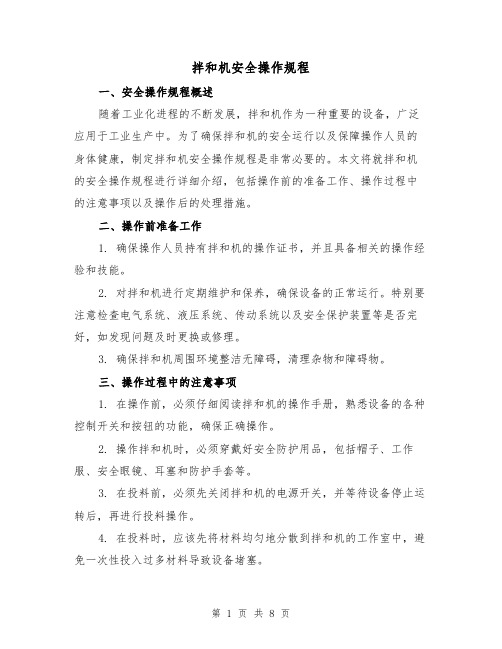 拌和机安全操作规程

一、安全操作规程概述

随着工业化进程的不断发展，拌和机作为一种重要的设备，广泛应用于工业生产中。为了确保拌和机的安全运行以及保障操作人员的身体健康，制定拌和机安全操作规程是非常必要的。本文将就拌和机的安全操作规程进行详细介绍，包括操作前的准备工作、操作过程中的注意事项以及操作后的处理措施。

二、操作前准备工作

1. 确保操作人员持有拌和机的操作证书，并且具备相关的操作经验和技能。

2. 对拌和机进行定期维护和保养，确保设备的正常运行。特别要注意检查电气系统、液压系统、传动系统以及安全保护装置等是否完好，如发现问题及时更换或修理。

3. 确保拌和机周围环境整洁无障碍，清理杂物和障碍物。

三、操作过程中的注意事项

1. 在操作前，必须仔细阅读拌和机的操作手册，熟悉设备的各种控制开关和按钮的功能，确保正确操作。

2. 操作拌和机时，必须穿戴好安全防护用品，包括帽子、工作服、安全眼镜、耳塞和防护手套等。

3. 在投料前，必须先关闭拌和机的电源开关，并等待设备停止运转后，再进行投料操作。

4. 在投料时，应该先将材料均匀地分散到拌和机的工作室中，避免一次性投入过多材料导致设备堵塞。

第 1 页 共 8 页